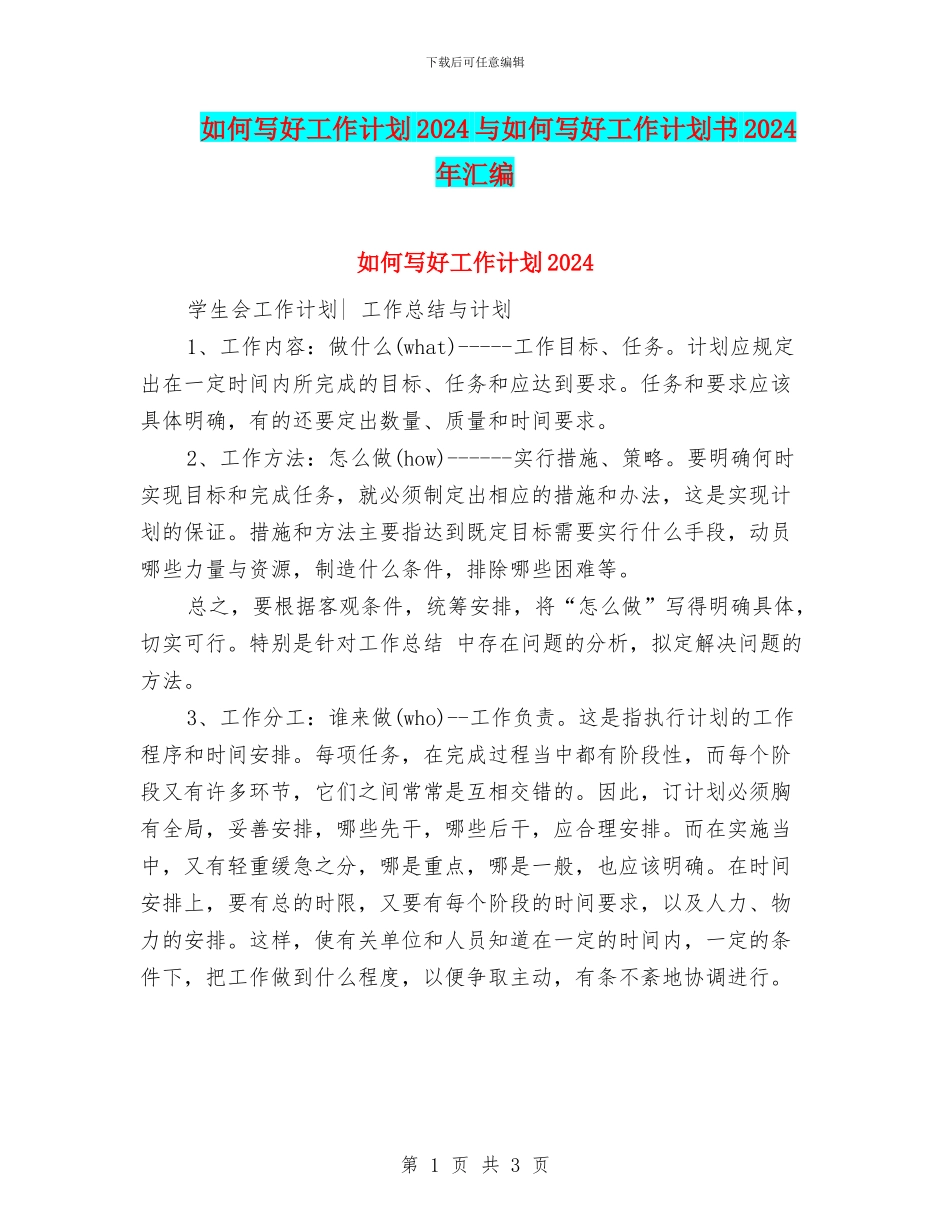 下载后可任意编辑

如何写好工作计划2024与如何写好工作计划书2024年汇编

如何写好工作计划2024

学生会工作计划| 工作总结与计划

1、工作内容：做什么(what)-----工作目标、任务。计划应规定出在一定时间内所完成的目标、任务和应达到要求。任务和要求应该具体明确，有的还要定出数量、质量和时间要求。

2、工作方法：怎么做(how)------实行措施、策略。要明确何时实现目标和完成任务，就必须制定出相应的措施和办法，这是实现计划的保证。措施和方法主要指达到既定目标需要实行什么手段，动员哪些力量与资源，制造什么条件，排除哪些困难等。

总之，要根据客观条件，统筹安排，将“怎么做”写得明确具体，切实可行。特别是针对工作总结 中存在问题的分析，拟定解决问题的方法。

3、工作分工：谁来做(who)--工作负责。这是指执行计划的工作程序和时间安排。每项任务，在完成过程当中都有阶段性，而每个阶段又有许多环节，它们之间常常是互相交错的。因此，订计划必须胸有全局，妥善安排，哪些先干，哪些后干，应合理安排。而在实施当中，又有轻重缓急之分，哪是重点，哪是一般，也应该明确。在时间安排上，要有总的时限，又要有每个阶段的时间要求，以及人力、物力的安排。这样，使有关单位和人员知道在一定的时间内，一定的条件下，把工作做到什么程度，以便争取主动，有条不紊地协调进行。

第 1 页 共 3 页